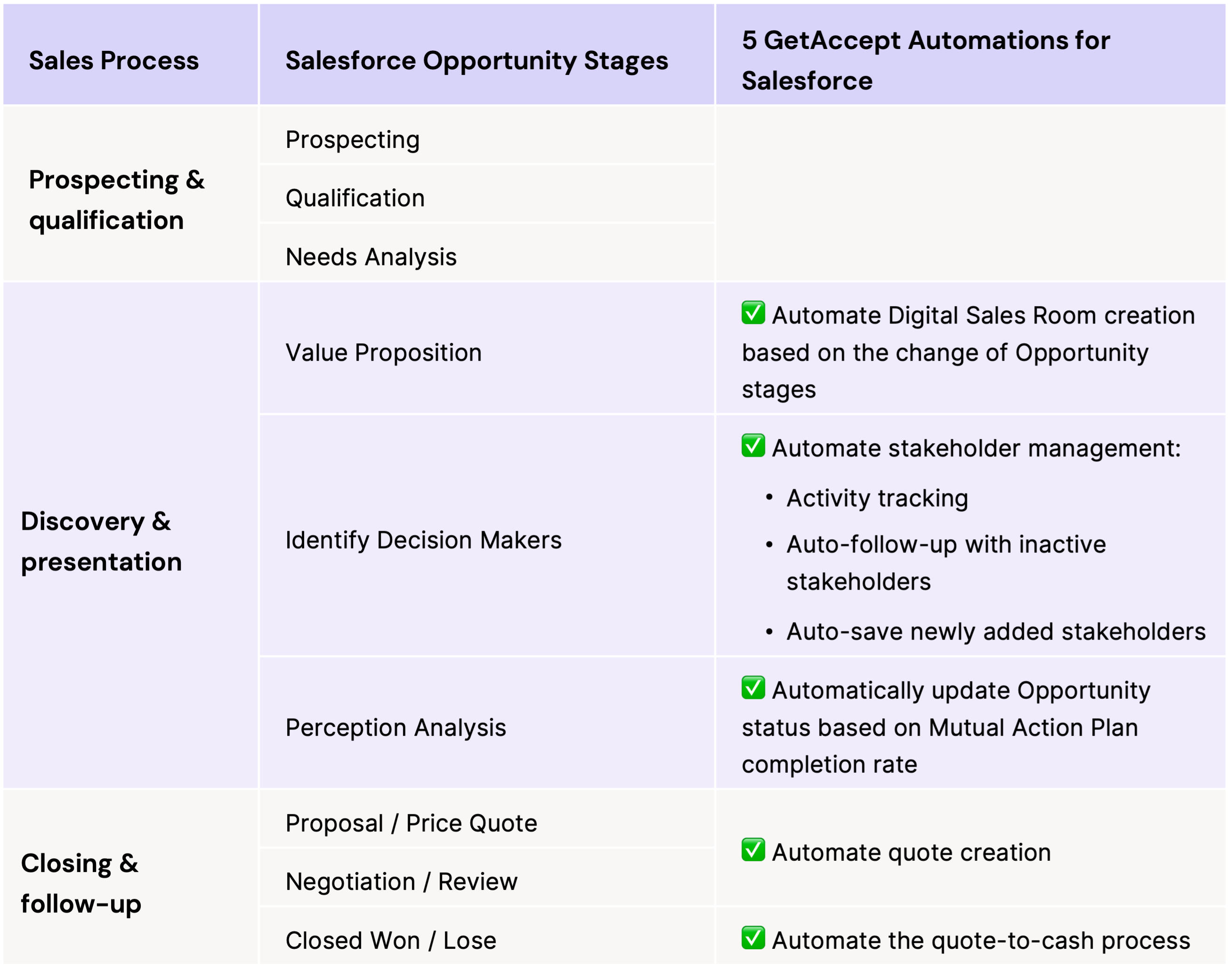 | Sales Process | Salesforce Opportunity Stages | 5 GetAccept Automations for Salesforce |
|---|---|---|
| Prospecting & qualification | Prospecting | |
| | Qualification | |
| | Needs Analysis | |
| Discovery & presentation | Value Proposition | ✅ Automate Digital Sales Room creation based on the change of Opportunity stages |
| | Identify Decision Makers | ✅ Automate stakeholder management: • Activity tracking • Auto-follow-up with inactive stakeholders • Auto-save newly added stakeholders |
| | Perception Analysis | ✅ Automatically update Opportunity status based on Mutual Action Plan completion rate |
| Closing & follow-up | Proposal / Price Quote | ✅ Automate quote creation |
| | Negotiation / Review | |
| | Closed Won / Lose | ✅ Automate the quote-to-cash process |